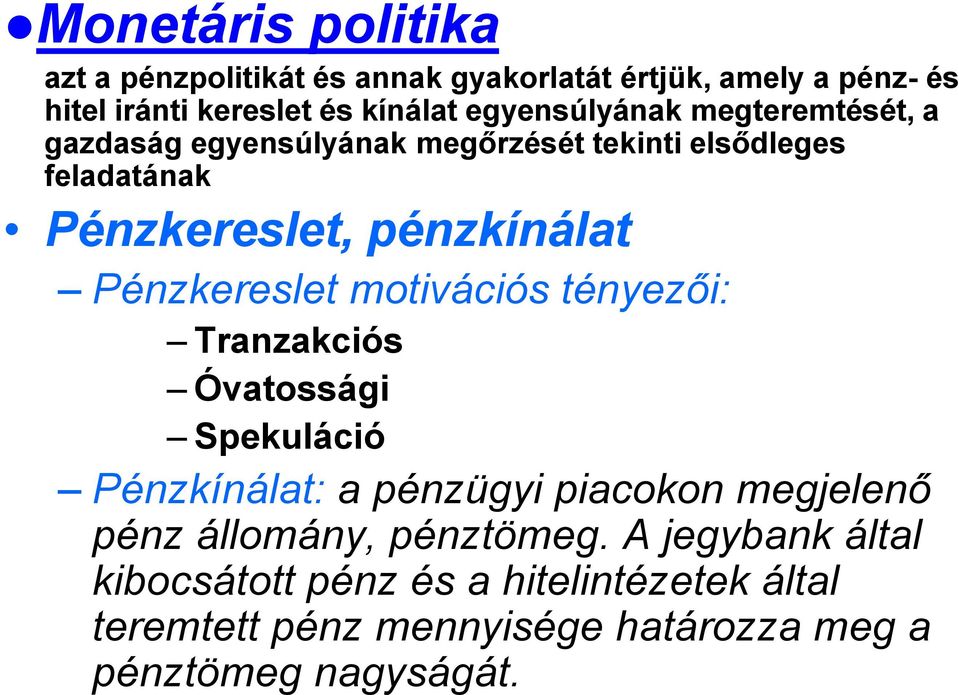 ●Monetáris politika

azt a pénzpolitikát és annak gyakorlatát értjük, amely a pénz- és hitel iránti kereslet és kínálat egyensúlyának megteremtését, a gazdaság egyensúlyának megőrzését tekinti elsődleges feladatának

• Pénzkereslet, pénzkínálat

– Pénzkereslet motivációs tényezői:

– Tranzakciós

– Óvatossági

– Spekuláció

– Pénzkínálat: a pénzügyi piacokon megjelenő pénz állomány, pénztömeg. A jegybank által kibocsátott pénz és a hitelintézetek által teremtett pénz mennyisége határozza meg a pénztömeg nagyságát.